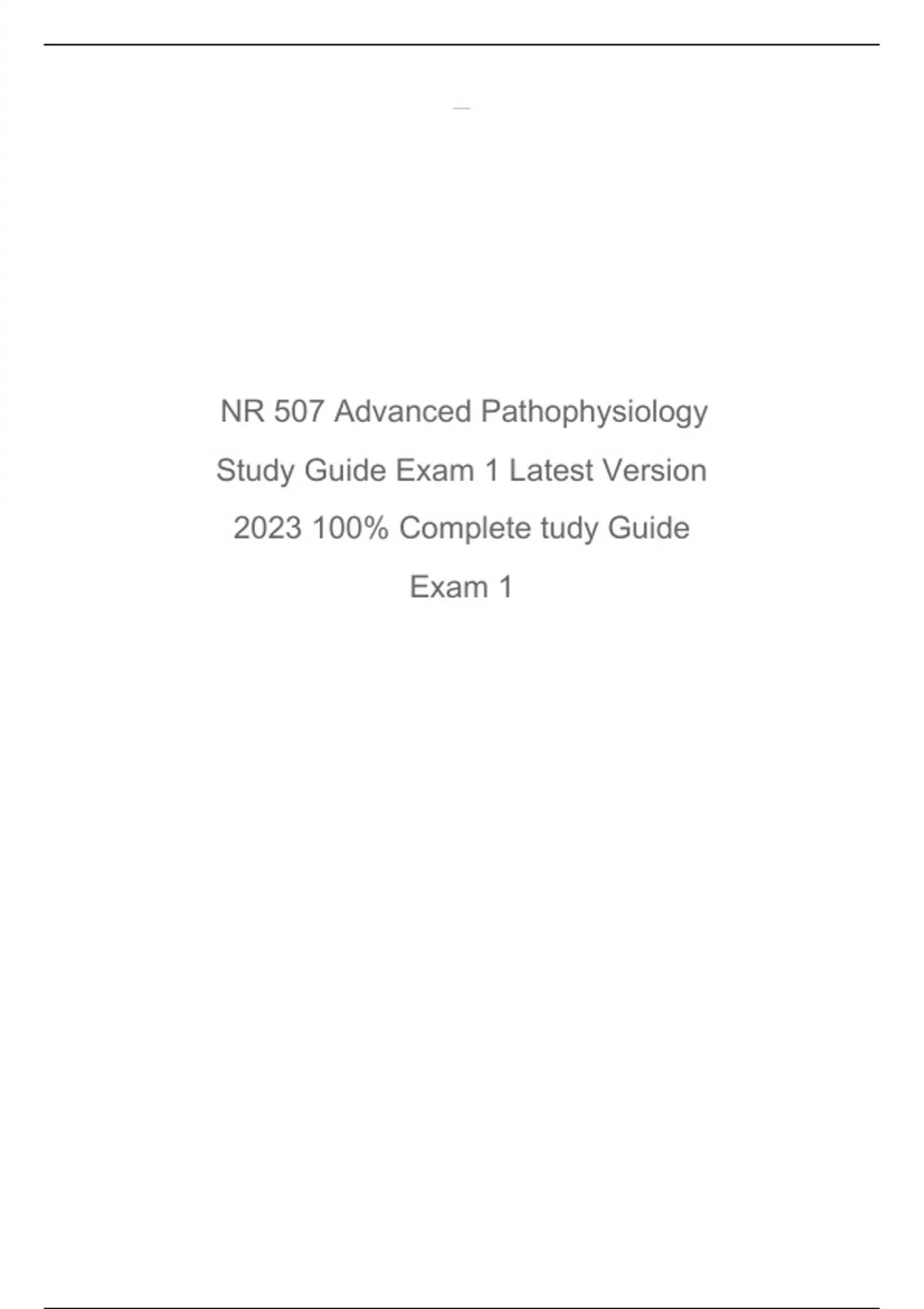 NR 507 Advanced Pathophysiology Study Guide Exam 1 Latest Version 2023 100% Complete tudy Guide Exam 1